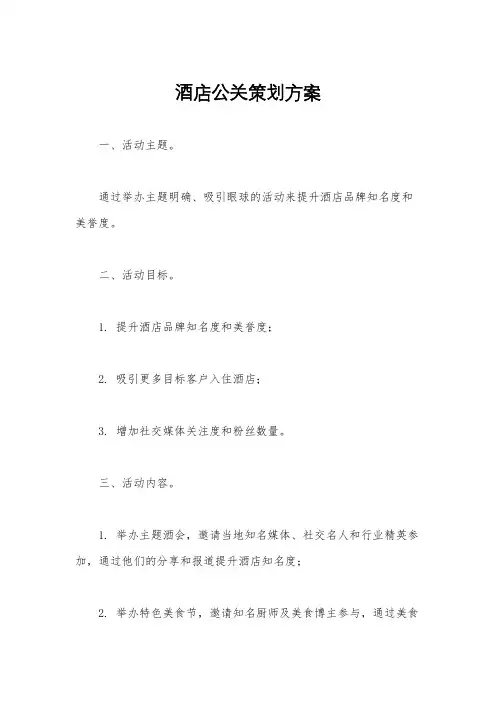 酒店公关策划方案

一、活动主题。

通过举办主题明确、吸引眼球的活动来提升酒店品牌知名度和美誉度。

二、活动目标。

1. 提升酒店品牌知名度和美誉度；

2. 吸引更多目标客户入住酒店；

3. 增加社交媒体关注度和粉丝数量。

三、活动内容。

1. 举办主题酒会，邀请当地知名媒体、社交名人和行业精英参加，通过他们的分享和报道提升酒店知名度；

2. 举办特色美食节，邀请知名厨师及美食博主参与，通过美食